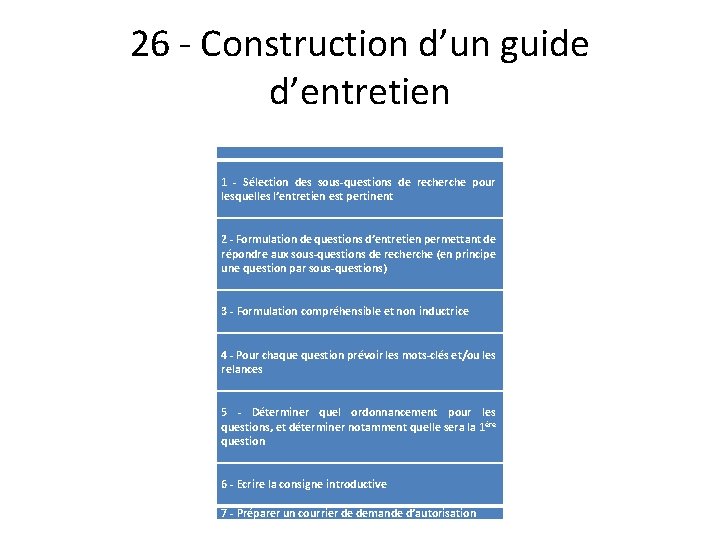 26 - Construction d’un guide d’entretien

1 - Sélection des sous-questions de recherche pour lesquelles l’entretien est pertinent

2 - Formulation de questions d’entretien permettant de répondre aux sous-questions de recherche (en principe une question par sous-questions)

3 - Formulation compréhensible et non inductrice

4 - Pour chaque question prévoir les mots-clés et/ou les relances

5 - Déterminer quel ordonnancement pour les questions, et déterminer notamment quelle sera la 1ère question

6 - Ecrire la consigne introductive

7 - Préparer un courrier de demande d’autorisation